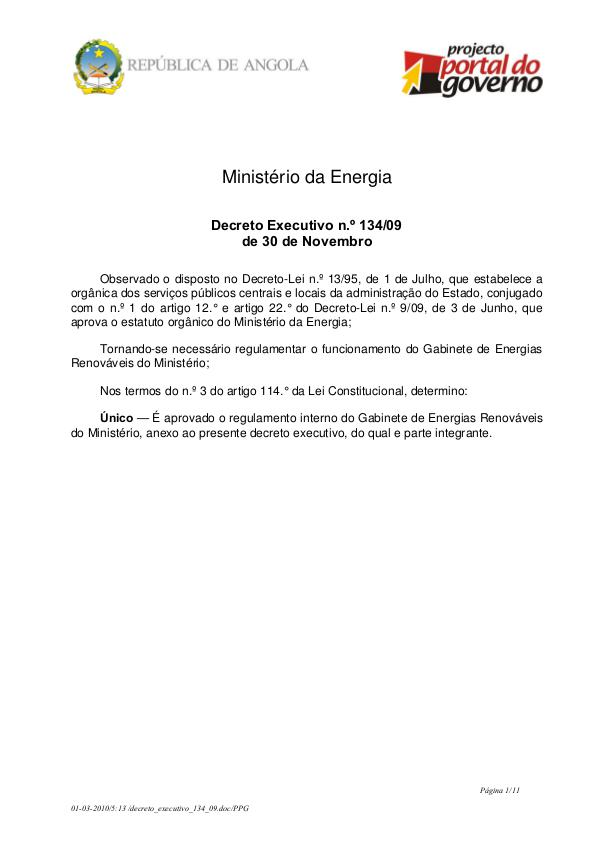 REPÚBLICA DE ANGOLA

projecto portal do governo

Ministério da Energia

Decreto Executivo n.º 134/09
de 30 de Novembro

Observado o disposto no Decreto-Lei n.º 13/95, de 1 de Julho, que estabelece a orgânica dos serviços públicos centrais e locais da administração do Estado, conjugado com o n.º 1 do artigo 12.° e artigo 22.° do Decreto-Lei n.º 9/09, de 3 de Junho, que aprova o estatuto orgânico do Ministério da Energia;

Tornando-se necessário regulamentar o funcionamento do Gabinete de Energias Renováveis do Ministério;

Nos termos do n.º 3 do artigo 114.° da Lei Constitucional, determino:

Único — É aprovado o regulamento interno do Gabinete de Energias Renováveis do Ministério, anexo ao presente decreto executivo, do qual e parte integrante.

Página 1/11

01-03-2010/5:13 /decreto_executivo_134_09.doc/PPG